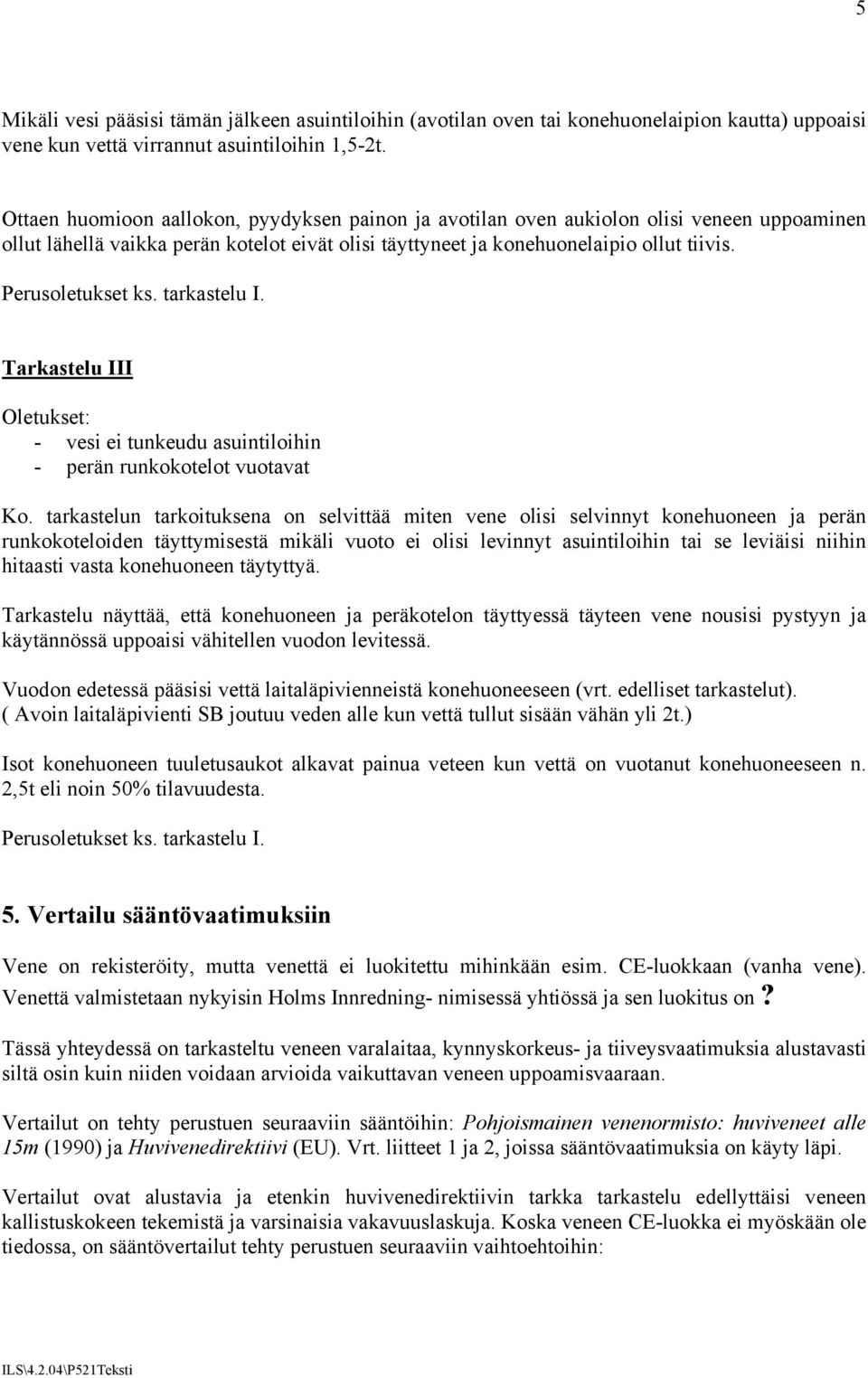 5

Mikäli vesi pääsisi tämän jälkeen asuintiloihin (avotilan oven tai konehuonelaipion kautta) uppoaisi vene kun vettä virrannut asuintiloihin 1,5-2t.

Ottaen huomioon aallokon, pyydyksen painon ja avotilan oven aukiolon olisi veneen uppoaminen ollut lähellä vaikka perän kotelot eivät olisi täyttyneet ja konehuonelaipio ollut tiivis.

Perusoletukset ks. tarkastelu I.

Tarkastelu III

Oletukset:
- vesi ei tunkeudu asuintiloihin
- perän runkokotelot vuotavat

Ko. tarkastelun tarkoituksena on selvittää miten vene olisi selvinnyt konehuoneen ja perän runkokoteloiden täyttymisestä mikäli vuoto ei olisi levinnyt asuintiloihin tai se leviäisi niihin hitaasti vasta konehuoneen täytyttyä.

Tarkastelu näyttää, että konehuoneen ja peräkotelon täyttyessä täyteen vene nousisi pystyyn ja käytännössä uppoaisi vähitellen vuodon levitessä.

Vuodon edetessä pääsisi vettä laitaläpivienneistä konehuoneeseen (vrt. edelliset tarkastelut).
( Avoin laitaläpivienti SB joutuu veden alle kun vettä tullut sisään vähän yli 2t.)

Isot konehuoneen tuuletusaukot alkavat painua veteen kun vettä on vuotanut konehuoneeseen n. 2,5t eli noin 50% tilavuudesta.

Perusoletukset ks. tarkastelu I.

5. Vertailu sääntövaatimuksiin

Vene on rekisteröity, mutta venettä ei luokitettu mihinkään esim. CE-luokkaan (vanha vene). Venettä valmistetaan nykyisin Holms Innredning- nimisessä yhtiössä ja sen luokitus on ?

Tässä yhteydessä on tarkasteltu veneen varalaitaa, kynnyskorkeus- ja tiiveysvaatimuksia alustavasti siltä osin kuin niiden voidaan arvioida vaikuttavan veneen uppoamisvaaraan.

Vertailut on tehty perustuen seuraaviin sääntöihin: Pohjoismainen venenormisto: huviveneet alle 15m (1990) ja Huvivenedirektiivi (EU). Vrt. liitteet 1 ja 2, joissa sääntövaatimuksia on käyty läpi.

Vertailut ovat alustavia ja etenkin huvivenedirektiivin tarkka tarkastelu edellyttäisi veneen kallistuskokeen tekemistä ja varsinaisia vakavuuslaskuja. Koska veneen CE-luokka ei myöskään ole tiedossa, on sääntövertailut tehty perustuen seuraaviin vaihtoehtoihin:

ILS\4.2.04\P521Teksti